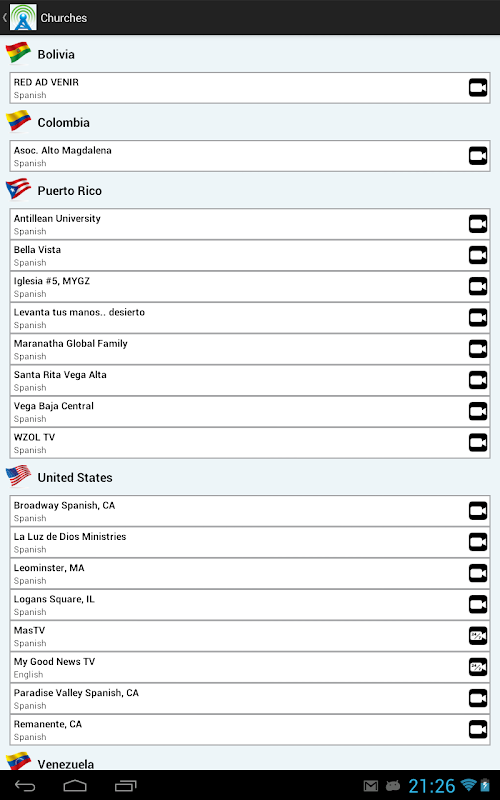 Churches

Bolivia

RED AD VENIR
Spanish

Colombia

Asoc. Alto Magdalena
Spanish

Puerto Rico

Antillean University
Spanish

Bella Vista
Spanish

Iglesia #5, MYGZ
Spanish

Levanta tus manos.. desierto
Spanish

Maranatha Global Family
Spanish

Santa Rita Vega Alta
Spanish

Vega Baja Central
Spanish

WZOL TV
Spanish

United States

Broadway Spanish, CA
Spanish

La Luz de Dios Ministries
Spanish

Leominster, MA
Spanish

Logans Square, IL
Spanish

MasTV
Spanish

My Good News TV
English

Paradise Valley Spanish, CA
Spanish

Remanente, CA
Spanish

Venezuela

21:26